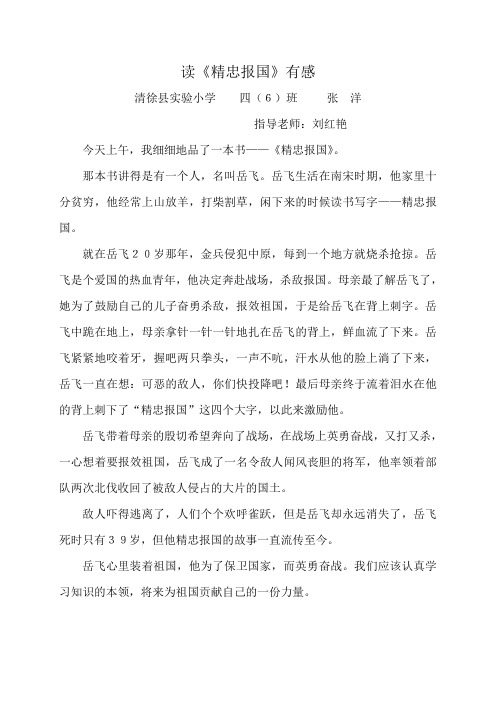 读《精忠报国》有感

清徐县实验小学　　四（6）班　　张　洋

指导老师：刘红艳

今天上午，我细细地品了一本书——《精忠报国》。

那本书讲得是有一个人，名叫岳飞。岳飞生活在南宋时期，他家里十分贫穷，他经常上山放羊，打柴割草，闲下来的时候读书写字——精忠报国。

就在岳飞２０岁那年，金兵侵犯中原，每到一个地方就烧杀抢掠。岳飞是个爱国的热血青年，他决定奔赴战场，杀敌报国。母亲最了解岳飞了，她为了鼓励自己的儿子奋勇杀敌，报效祖国，于是给岳飞在背上刺字。岳飞中跪在地上，母亲拿针一针一针地扎在岳飞的背上，鲜血流了下来。岳飞紧紧地咬着牙，握吧两只拳头，一声不吭，汗水从他的脸上淌了下来，岳飞一直在想：可恶的敌人，你们快投降吧！最后母亲终于流着泪水在他的背上刺下了“精忠报国”这四个大字，以此来激励他。

岳飞带着母亲的殷切希望奔向了战场，在战场上英勇奋战，又打又杀，一心想着要报效祖国，岳飞成了一名令敌人闻风丧胆的将军，他率领着部队两次北伐收回了被敌人侵占的大片的国土。

敌人吓得逃离了，人们个个欢呼雀跃，但是岳飞却永远消失了，岳飞死时只有３９岁，但他精忠报国的故事一直流传至今。

岳飞心里装着祖国，他为了保卫国家，而英勇奋战。我们应该认真学习知识的本领，将来为祖国贡献自己的一份力量。